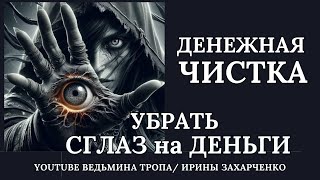 ДЕНЕЖНАЯ
ЧИСТКА

УБРАТЬ
СГЛАЗ на ДЕНЬГИ

YOUTUBE ВЕДЬМИНА ТРОПА/ ИРИНЫ ЗАХАРЧЕНКО